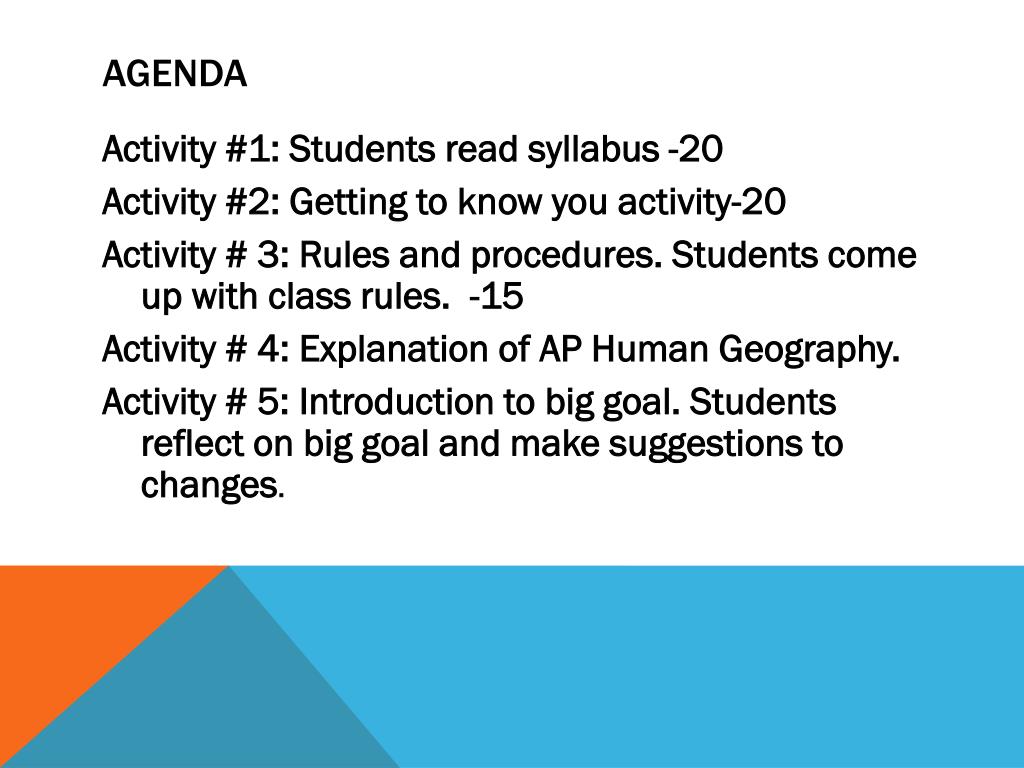 AGENDA

Activity #1: Students read syllabus -20

Activity #2: Getting to know you activity-20

Activity # 3: Rules and procedures. Students come up with class rules. -15

Activity # 4: Explanation of AP Human Geography.

Activity # 5: Introduction to big goal. Students reflect on big goal and make suggestions to changes.